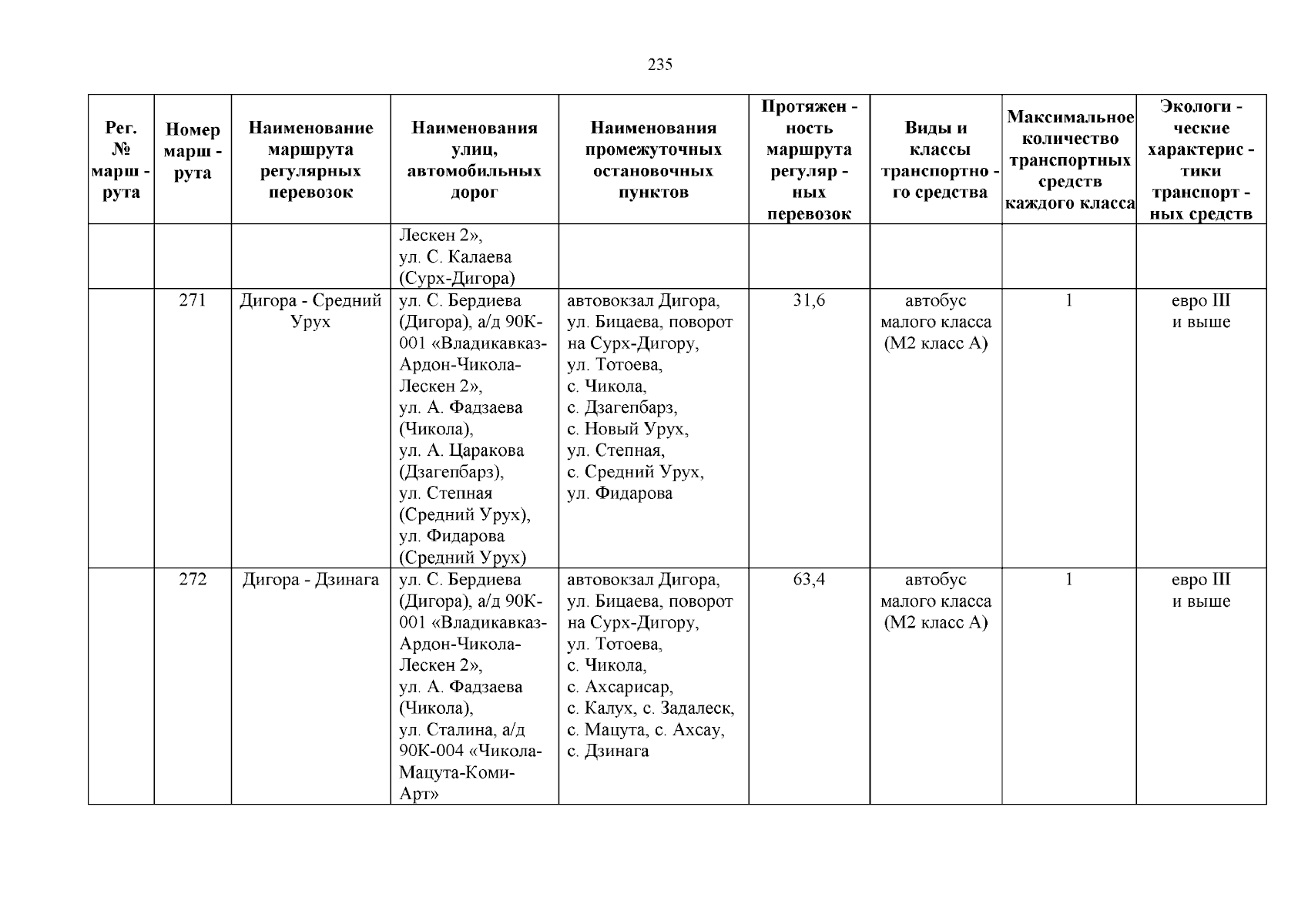 235

| Рег. № марш - рута | Номер марш - рута | Наименование маршрута регулярных перевозок | Наименования улиц, автомобильных дорог | Наименования промежуточных остановочных пунктов | Протяжен - ность маршрута регуляр - ных перевозок | Виды и классы транспортно - го средства | Максимальное количество транспортных средств каждого класса | Экологи - ческие характерис - тики транспорт - ных средств |
|---|---|---|---|---|---|---|---|---|
| | | | Лескен 2», ул. С. Калаева (Сурх-Дигора) | | | | | |
| | 271 | Дигора - Средний Урух | ул. С. Бердиева (Дигора), а/д 90К-001 «Владикавказ-Ардон-Чикола-Лескен 2», ул. А. Фадзаева (Чикола), ул. А. Царакова (Дзагепбарз), ул. Степная (Средний Урух), ул. Фидарова (Средний Урух) | автовокзал Дигора, ул. Бицаева, поворот на Сурх-Дигору, ул. Тотоева, с. Чикола, с. Дзагепбарз, с. Новый Урух, ул. Степная, с. Средний Урух, ул. Фидарова | 31,6 | автобус малого класса (М2 класс А) | 1 | евро III и выше |
| | 272 | Дигора - Дзинага | ул. С. Бердиева (Дигора), а/д 90К-001 «Владикавказ-Ардон-Чикола-Лескен 2», ул. А. Фадзаева (Чикола), ул. Сталина, а/д 90К-004 «Чикола-Мацута-Коми-Арт» | автовокзал Дигора, ул. Бицаева, поворот на Сурх-Дигору, ул. Тотоева, с. Чикола, с. Ахсарисар, с. Калух, с. Задалеск, с. Мацута, с. Ахсау, с. Дзинага | 63,4 | автобус малого класса (М2 класс А) | 1 | евро III и выше |